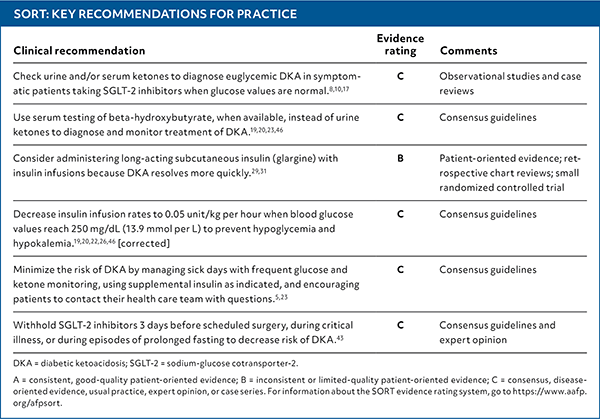 SORT: KEY RECOMMENDATIONS FOR PRACTICE

| Clinical recommendation | Evidence rating | Comments |
|---|---|---|
| Check urine and/or serum ketones to diagnose euglycemic DKA in symptomatic patients taking SGLT-2 inhibitors when glucose values are normal.$^{8,10,17}$ | C | Observational studies and case reviews |
| Use serum testing of beta-hydroxybutyrate, when available, instead of urine ketones to diagnose and monitor treatment of DKA.$^{19,20,23,46}$ | C | Consensus guidelines |
| Consider administering long-acting subcutaneous insulin (glargine) with insulin infusions because DKA resolves more quickly.$^{29,31}$ | B | Patient-oriented evidence; retrospective chart reviews; small randomized controlled trial |
| Decrease insulin infusion rates to 0.05 unit/kg per hour when blood glucose values reach 250 mg/dL (13.9 mmol per L) to prevent hypoglycemia and hypokalemia.$^{19,20,22,26,46}$ [corrected] | C | Consensus guidelines |
| Minimize the risk of DKA by managing sick days with frequent glucose and ketone monitoring, using supplemental insulin as indicated, and encouraging patients to contact their health care team with questions.$^{5,23}$ | C | Consensus guidelines |
| Withhold SGLT-2 inhibitors 3 days before scheduled surgery, during critical illness, or during episodes of prolonged fasting to decrease risk of DKA.$^{43}$ | C | Consensus guidelines and expert opinion |

DKA = diabetic ketoacidosis; SGLT-2 = sodium-glucose cotransporter-2.

A = consistent, good-quality patient-oriented evidence; B = inconsistent or limited-quality patient-oriented evidence; C = consensus, disease-oriented evidence, usual practice, expert opinion, or case series. For information about the SORT evidence rating system, go to https://www.aafp.org/afpsort.